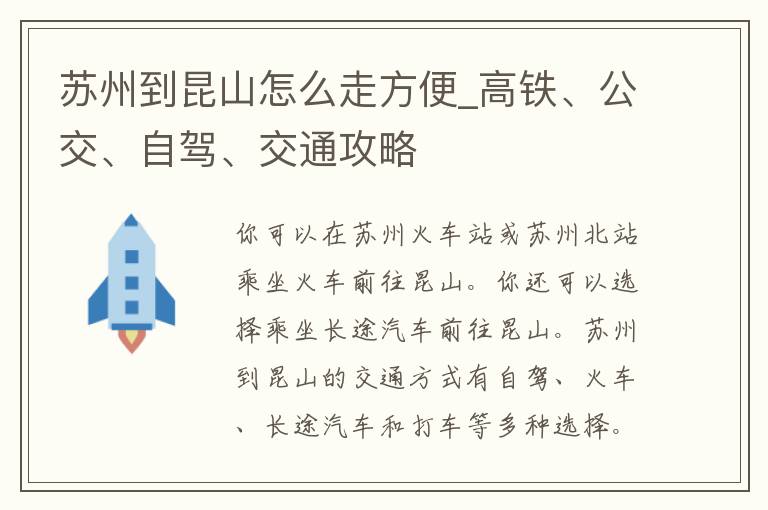 苏州到昆山怎么走方便_高铁、公交、自驾、交通攻略

你可以在苏州火车站或苏州北站乘坐火车前往昆山。你还可以选择乘坐长途汽车前往昆山。苏州到昆山的交通方式有自驾、火车、长途汽车和打车等多种选择。